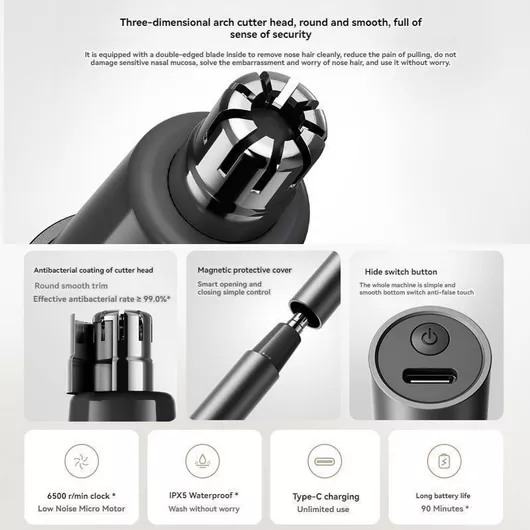 Three-dimensional arch cutter head, round and smooth, full of sense of security

It is equipped with a double-edged blade inside to remove nose hair cleanly, reduce the pain of pulling, do not damage sensitive nasal mucosa, solve the embarrassment and worry of nose hair, and use it without worry.

Antibacterial coating of cutter head

Round smooth trim

Effective antibacterial rate ≥ 99.0%*

Magnetic protective cover

Smart opening and closing simple control

Hide switch button

The whole machine is simple and smooth bottom switch anti-false touch

6500 r/min clock *
Low Noise Micro Motor

IPX5 Waterproof *
Wash without worry

Type-C charging
Unlimited use

Long battery life
90 Minutes *